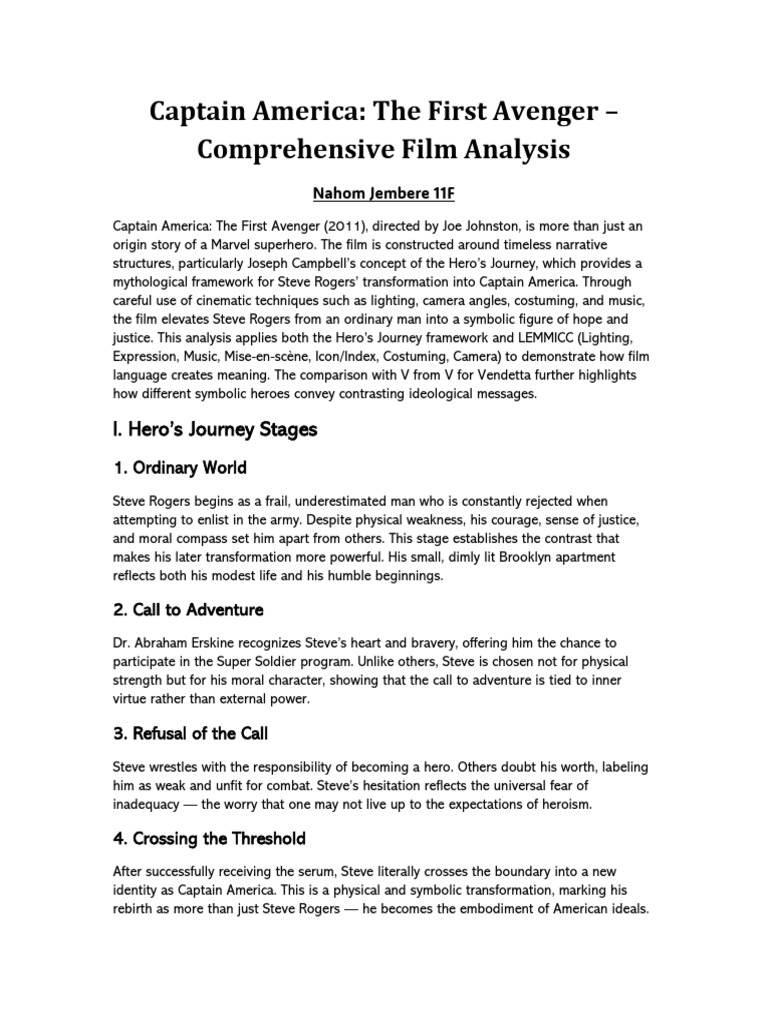 Captain America: The First Avenger – Comprehensive Film Analysis

Nahom Jembere 11F

Captain America: The First Avenger (2011), directed by Joe Johnston, is more than just an origin story of a Marvel superhero. The film is constructed around timeless narrative structures, particularly Joseph Campbell's concept of the Hero's Journey, which provides a mythological framework for Steve Rogers' transformation into Captain America. Through careful use of cinematic techniques such as lighting, camera angles, costuming, and music, the film elevates Steve Rogers from an ordinary man into a symbolic figure of hope and justice. This analysis applies both the Hero's Journey framework and LEMMICC (Lighting, Expression, Music, Mise-en-scène, Icon/Index, Costuming, Camera) to demonstrate how film language creates meaning. The comparison with V from V for Vendetta further highlights how different symbolic heroes convey contrasting ideological messages.

I. Hero's Journey Stages

1. Ordinary World

Steve Rogers begins as a frail, underestimated man who is constantly rejected when attempting to enlist in the army. Despite physical weakness, his courage, sense of justice, and moral compass set him apart from others. This stage establishes the contrast that makes his later transformation more powerful. His small, dimly lit Brooklyn apartment reflects both his modest life and his humble beginnings.

2. Call to Adventure

Dr. Abraham Erskine recognizes Steve's heart and bravery, offering him the chance to participate in the Super Soldier program. Unlike others, Steve is chosen not for physical strength but for his moral character, showing that the call to adventure is tied to inner virtue rather than external power.

3. Refusal of the Call

Steve wrestles with the responsibility of becoming a hero. Others doubt his worth, labeling him as weak and unfit for combat. Steve's hesitation reflects the universal fear of inadequacy — the worry that one may not live up to the expectations of heroism.

4. Crossing the Threshold

After successfully receiving the serum, Steve literally crosses the boundary into a new identity as Captain America. This is a physical and symbolic transformation, marking his rebirth as more than just Steve Rogers — he becomes the embodiment of American ideals.